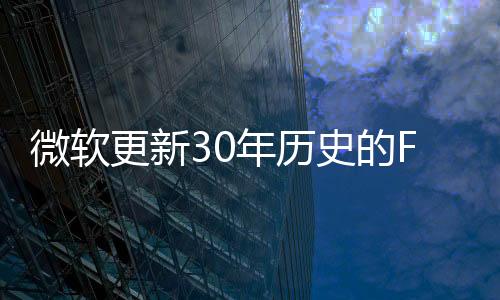 微软更新30年历史的F